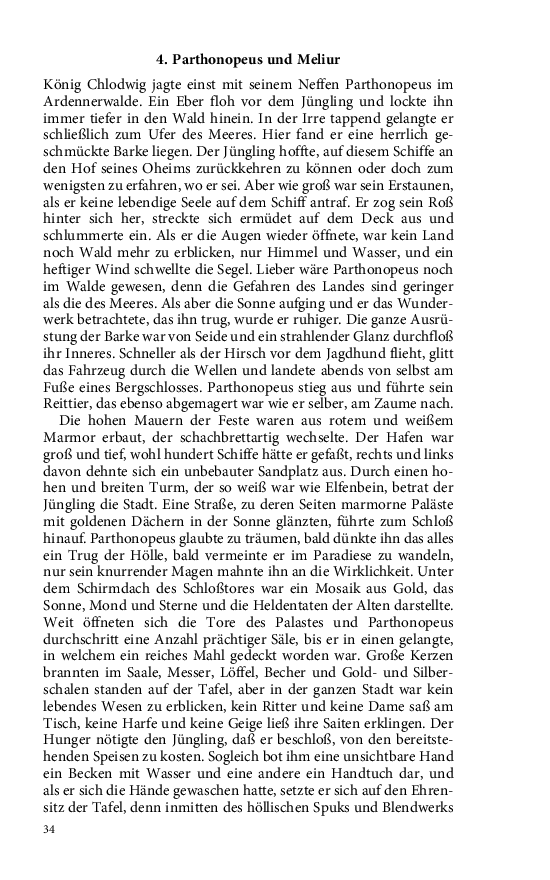 4. Parthonopeus und Meliur

König Chlodwig jagte einst mit seinem Neffen Parthonopeus im Ardennerwalde. Ein Eber floh vor dem Jüngling und lockte ihn immer tiefer in den Wald hinein. In der Irre tappend gelangte er schließlich zum Ufer des Meeres. Hier fand er eine herrlich geschmückte Barke liegen. Der Jüngling hoffte, auf diesem Schiffe an den Hof seines Oheims zurückkehren zu können oder doch zum wenigsten zu erfahren, wo er sei. Aber wie groß war sein Erstaunen, als er keine lebendige Seele auf dem Schiff antraf. Er zog sein Roß hinter sich her, streckte sich ermüdet auf dem Deck aus und schlummerte ein. Als er die Augen wieder öffnete, war kein Land noch Wald mehr zu erblicken, nur Himmel und Wasser, und ein heftiger Wind schwellte die Segel. Lieber wäre Parthonopeus noch im Walde gewesen, denn die Gefahren des Landes sind geringer als die des Meeres. Als aber die Sonne aufging und er das Wunderwerk betrachtete, das ihn trug, wurde er ruhiger. Die ganze Ausrüstung der Barke war von Seide und ein strahlender Glanz durchfloß ihr Inneres. Schneller als der Hirsch vor dem Jagdhund flieht, glitt das Fahrzeug durch die Wellen und landete abends von selbst am Fuße eines Bergschlosses. Parthonopeus stieg aus und führte sein Reittier, das ebenso abgemagert war wie er selber, am Zaume nach.

Die hohen Mauern der Feste waren aus rotem und weißem Marmor erbaut, der schachbrettartig wechselte. Der Hafen war groß und tief, wohl hundert Schiffe hätte er gefaßt, rechts und links davon dehnte sich ein unbebauter Sandplatz aus. Durch einen hohen und breiten Turm, der so weiß war wie Elfenbein, betrat der Jüngling die Stadt. Eine Straße, zu deren Seiten marmorne Paläste mit goldenen Dächern in der Sonne glänzten, führte zum Schloß hinauf. Parthonopeus glaubte zu träumen, bald dünkte ihn das alles ein Trug der Hölle, bald vermeinte er im Paradiese zu wandeln, nur sein knurrender Magen mahnte ihn an die Wirklichkeit. Unter dem Schirmdach des Schloßtores war ein Mosaik aus Gold, das Sonne, Mond und Sterne und die Heldentaten der Alten darstellte. Weit öffneten sich die Tore des Palastes und Parthonopeus durchschritt eine Anzahl prächtiger Säle, bis er in einen gelangte, in welchem ein reiches Mahl gedeckt worden war. Große Kerzen brannten im Saale, Messer, Löffel, Becher und Gold- und Silberschalen standen auf der Tafel, aber in der ganzen Stadt war kein lebendes Wesen zu erblicken, kein Ritter und keine Dame saß am Tisch, keine Harfe und keine Geige ließ ihre Saiten erklingen. Der Hunger nötigte den Jüngling, daß er beschloß, von den bereitstehenden Speisen zu kosten. Sogleich bot ihm eine unsichtbare Hand ein Becken mit Wasser und eine andere ein Handtuch dar, und als er sich die Hände gewaschen hatte, setzte er sich auf den Ehrensitz der Tafel, denn inmitten des höllischen Spuks und Blendwerks

34